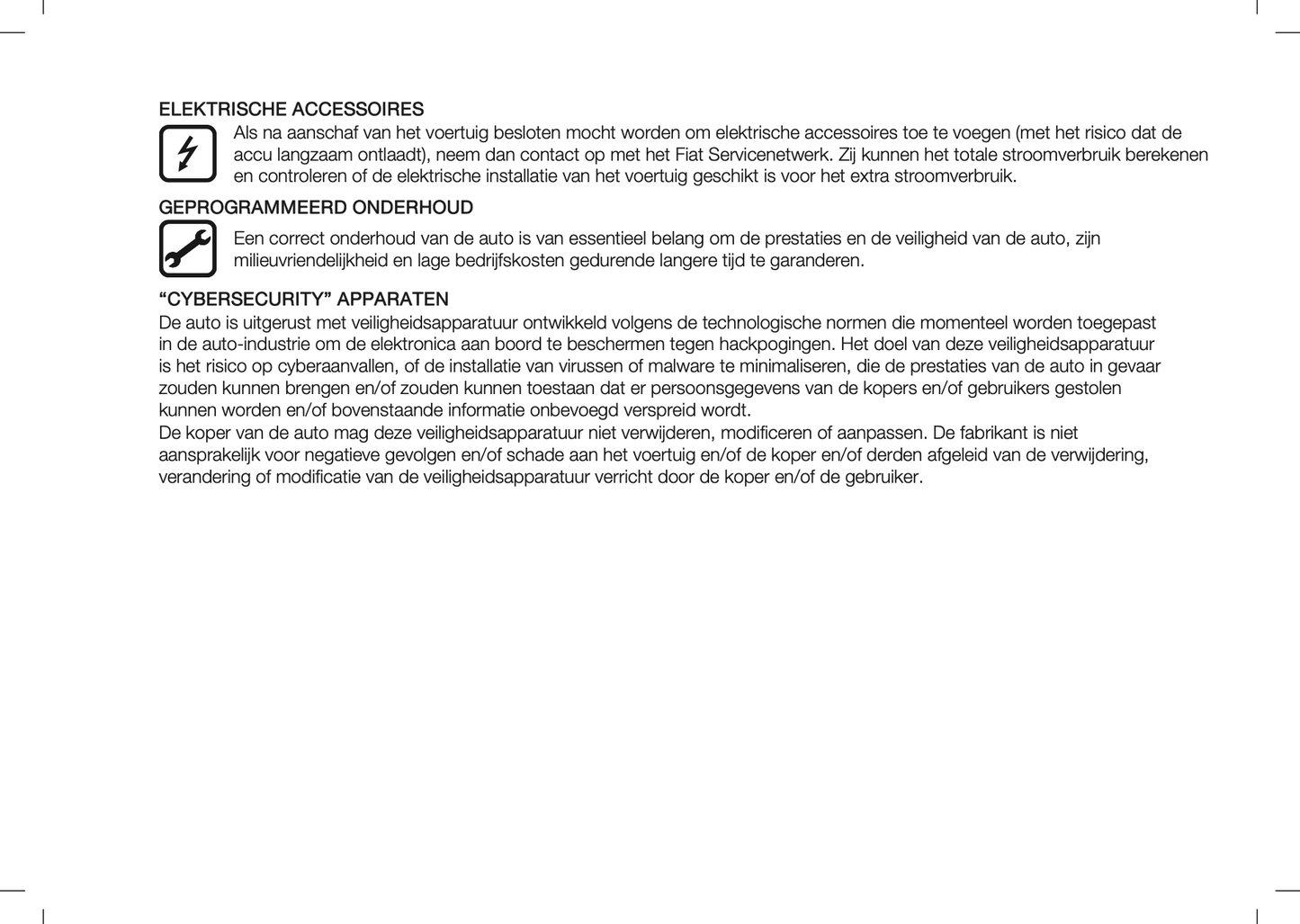 ELEKTRISCHE ACCESSOIRES

Als na aanschaf van het voertuig besloten mocht worden om elektrische accessoires toe te voegen (met het risico dat de accu langzaam ontlaadt), neem dan contact op met het Fiat Servicenetwerk. Zij kunnen het totale stroomverbruik berekenen en controleren of de elektrische installatie van het voertuig geschikt is voor het extra stroomverbruik.

GEPROGRAMMEERD ONDERHOUD

Een correct onderhoud van de auto is van essentieel belang om de prestaties en de veiligheid van de auto, zijn milieuvriendelijkheid en lage bedrijfskosten gedurende langere tijd te garanderen.

“CYBERSECURITY” APPARATEN

De auto is uitgerust met veiligheidsapparatuur ontwikkeld volgens de technologische normen die momenteel worden toegepast in de auto-industrie om de elektronica aan boord te beschermen tegen hackpogingen. Het doel van deze veiligheidsapparatuur is het risico op cyberaanvallen, of de installatie van virussen of malware te minimaliseren, die de prestaties van de auto in gevaar zouden kunnen brengen en/of zouden kunnen toestaan dat er persoonsgegevens van de kopers en/of gebruikers gestolen kunnen worden en/of bovenstaande informatie onbevoegd verspreid wordt.
De koper van de auto mag deze veiligheidsapparatuur niet verwijderen, modificeren of aanpassen. De fabrikant is niet aansprakelijk voor negatieve gevolgen en/of schade aan het voertuig en/of de koper en/of derden afgeleid van de verwijdering, verandering of modificatie van de veiligheidsapparatuur verricht door de koper en/of de gebruiker.